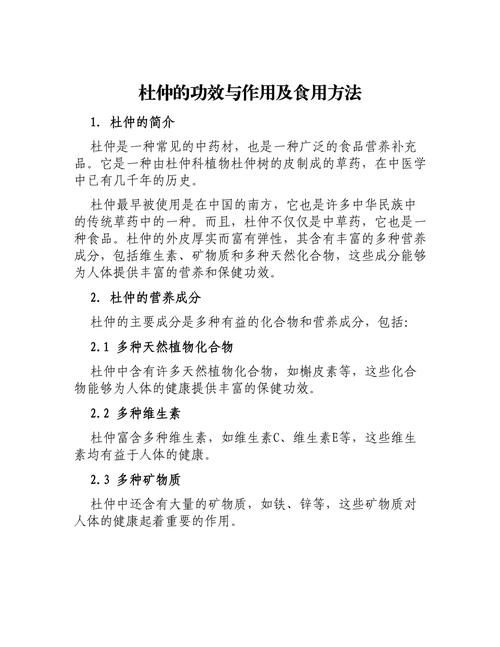 杜仲的功效与作用及食用方法

1. 杜仲的简介

杜仲是一种常见的中药材，也是一种广泛的食品营养补充品。它是一种由杜仲科植物杜仲树的皮制成的草药，在中医学中已有几千年的历史。

杜仲最早被使用是在中国的南方，它也是许多中华民族中的传统草药中的一种。而且，杜仲不仅仅是中草药，它也是一种食品。杜仲的外皮厚实而富有弹性，其含有丰富的多种营养成分，包括维生素、矿物质和多种天然化合物，这些成分能够为人体提供丰富的营养和保健功效。

2. 杜仲的营养成分

杜仲的主要成分是多种有益的化合物和营养成分，包括：

2.1 多种天然植物化合物

杜仲中含有许多天然植物化合物，如槲皮素等，这些化合物能够为人体的健康提供丰富的保健功效。

2.2 多种维生素

杜仲富含多种维生素，如维生素C、维生素E等，这些维生素均有益于人体的健康。

2.3 多种矿物质

杜仲中还含有大量的矿物质，如铁、锌等，这些矿物质对人体的健康起着重要的作用。